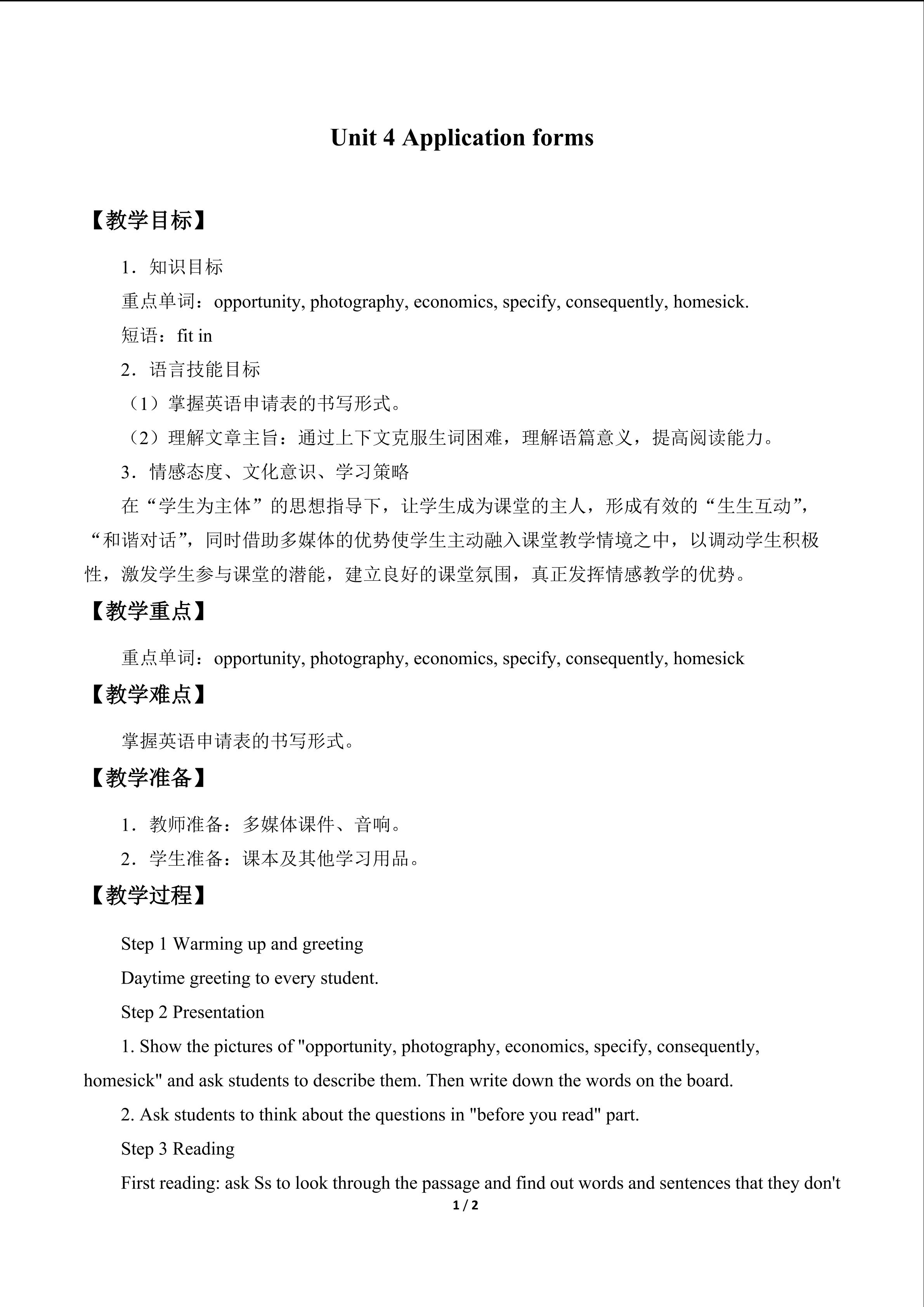 Unit 4 Application forms

【教学目标】

1．知识目标

重点单词：opportunity, photography, economics, specify, consequently, homesick.

短语：fit in

2．语言技能目标

（1）掌握英语申请表的书写形式。

（2）理解文章主旨：通过上下文克服生词困难，理解语篇意义，提高阅读能力。

3．情感态度、文化意识、学习策略

在“学生为主体”的思想指导下，让学生成为课堂的主人，形成有效的“生生互动”，“和谐对话”，同时借助多媒体的优势使学生主动融入课堂教学情境之中，以调动学生积极性，激发学生参与课堂的潜能，建立良好的课堂氛围，真正发挥情感教学的优势。

【教学重点】

重点单词：opportunity, photography, economics, specify, consequently, homesick

【教学难点】

掌握英语申请表的书写形式。

【教学准备】

1．教师准备：多媒体课件、音响。

2．学生准备：课本及其他学习用品。

【教学过程】

Step 1 Warming up and greeting

Daytime greeting to every student.

Step 2 Presentation

1. Show the pictures of "opportunity, photography, economics, specify, consequently, homesick" and ask students to describe them. Then write down the words on the board.

2. Ask students to think about the questions in "before you read" part.

Step 3 Reading

First reading: ask Ss to look through the passage and find out words and sentences that they don't

1 / 2